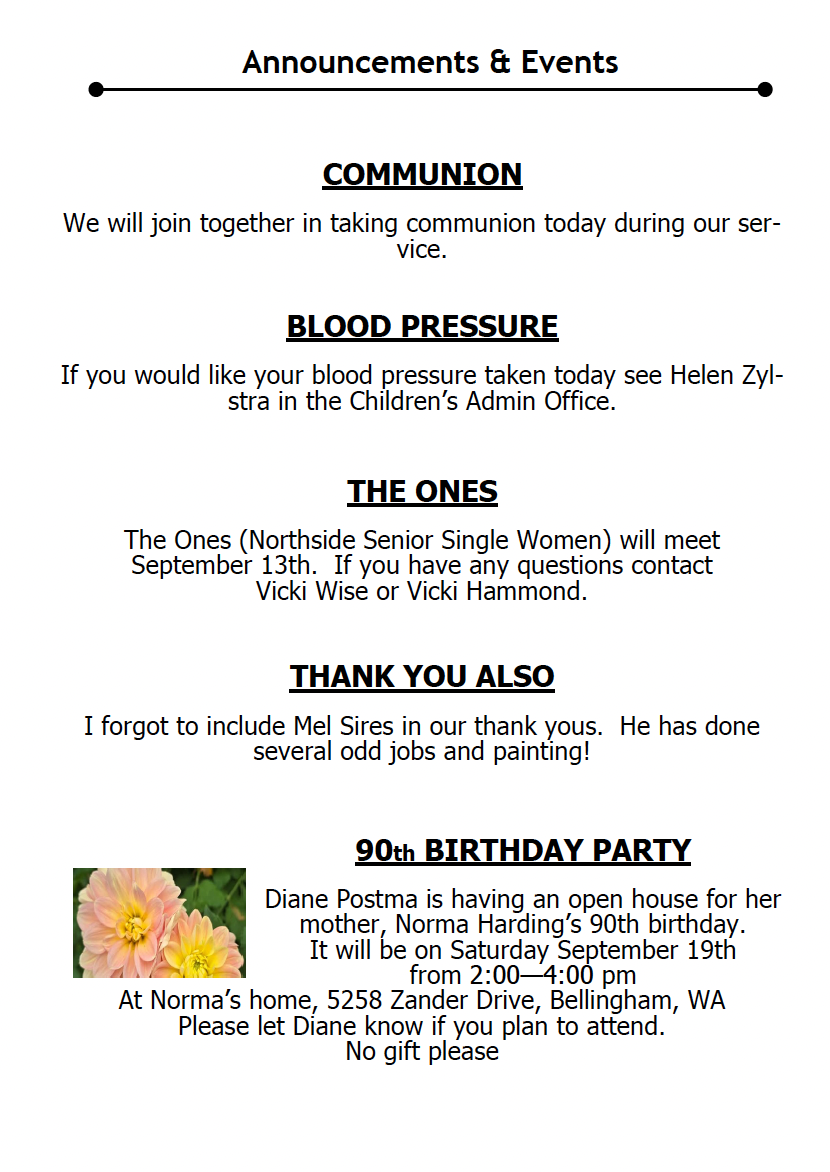 Announcements & Events

COMMUNION

We will join together in taking communion today during our service.

BLOOD PRESSURE

If you would like your blood pressure taken today see Helen Zylstra in the Children's Admin Office.

THE ONES

The Ones (Northside Senior Single Women) will meet September 13th. If you have any questions contact Vicki Wise or Vicki Hammond.

THANK YOU ALSO

I forgot to include Mel Sires in our thank yous. He has done several odd jobs and painting!

90th BIRTHDAY PARTY

Diane Postma is having an open house for her mother, Norma Harding's 90th birthday. It will be on Saturday September 19th from 2:00—4:00 pm At Norma's home, 5258 Zander Drive, Bellingham, WA Please let Diane know if you plan to attend. No gift please